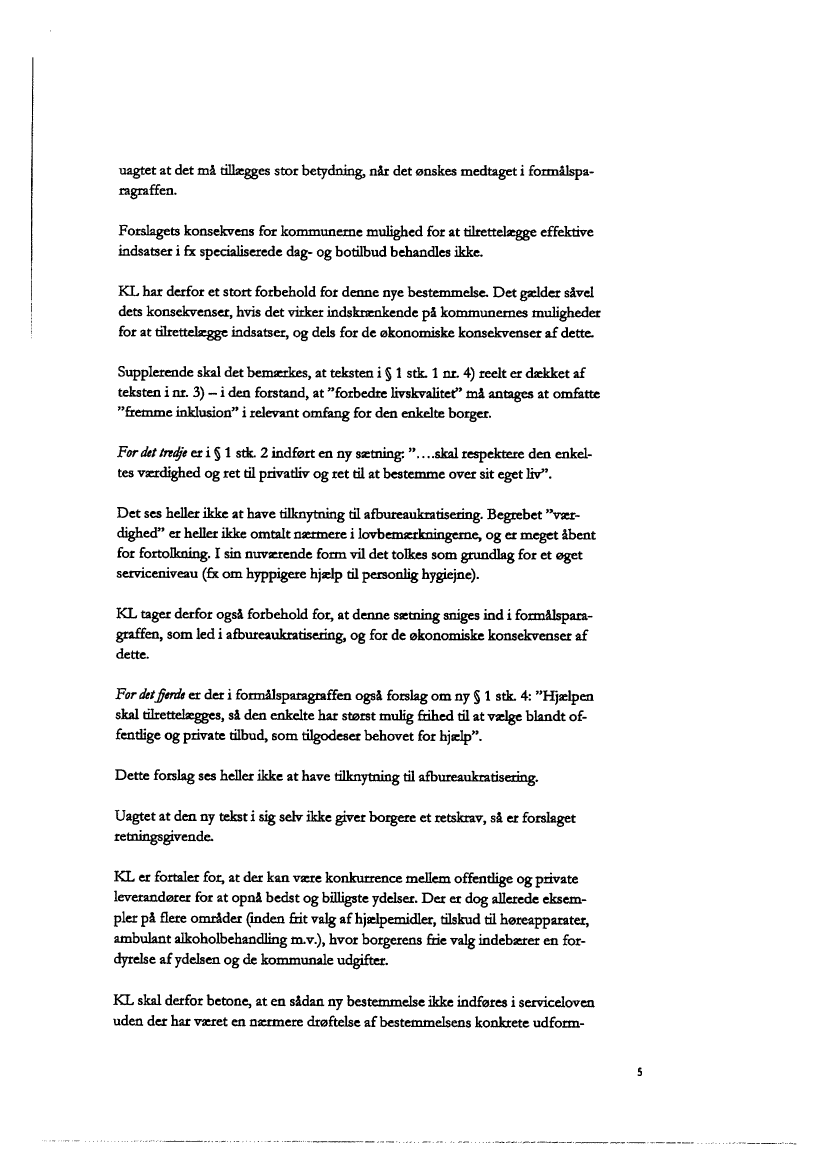 uagtet at det må tillægges stor betydning, når det ønskes medtaget i formålsparagraffen.

Forslagets konsekvens for kommunerne mulighed for at tilrettelægge effektive indsatser i fx specialiserede dag- og botilbud behandles ikke.

KL har derfor et stort forbehold for denne nye bestemmelse. Det gælder såvel dets konsekvenser, hvis det virker indskrænkende på kommunernes muligheder for at tilrettelægge indsatser, og dels for de økonomiske konsekvenser af dette.

Supplerende skal det bemærkes, at teksten i § 1 stk. 1 nr. 4) reelt er dækket af teksten i nr. 3) – i den forstand, at "forbedre livskvalitet" må antages at omfatte "fremme inklusion" i relevant omfang for den enkelte borger.

For det tredje er i § 1 stk. 2 indført en ny sætning: "....skal respektere den enkeltes værdighed og ret til privatliv og ret til at bestemme over sit eget liv".

Det ses heller ikke at have tilknytning til afbureaukratisering. Begrebet "værdighed" er heller ikke omtalt nærmere i lovbemærkningerne, og er meget åbent for fortolkning. I sin nuværende form vil det tolkes som grundlag for et øget serviceniveau (fx om hyppigere hjælp til personlig hygiejne).

KL tager derfor også forbehold for, at denne sætning sniges ind i formålsparagraffen, som led i afbureaukratisering, og for de økonomiske konsekvenser af dette.

For det fjerde er der i formålsparagraffen også forslag om ny § 1 stk. 4: "Hjælpen skal tilrettelægges, så den enkelte har størst mulig frihed til at vælge blandt offentlige og private tilbud, som tilgodeser behovet for hjælp".

Dette forslag ses heller ikke at have tilknytning til afbureaukratisering.

Uagtet at den ny tekst i sig selv ikke giver borgere et retskrav, så er forslaget retningsgivende.

KL er fortaler for, at der kan være konkurrence mellem offentlige og private leverandører for at opnå bedst og billigste ydelser. Der er dog allerede eksempler på flere områder (inden frit valg af hjælpemidler, tilskud til høreapparater, ambulant alkoholbehandling m.v.), hvor borgerens frie valg indebærer en fordyrelse af ydelsen og de kommunale udgifter.

KL skal derfor betone, at en sådan ny bestemmelse ikke indføres i serviceloven uden der har været en nærmere drøftelse af bestemmelsens konkrete udform-

5